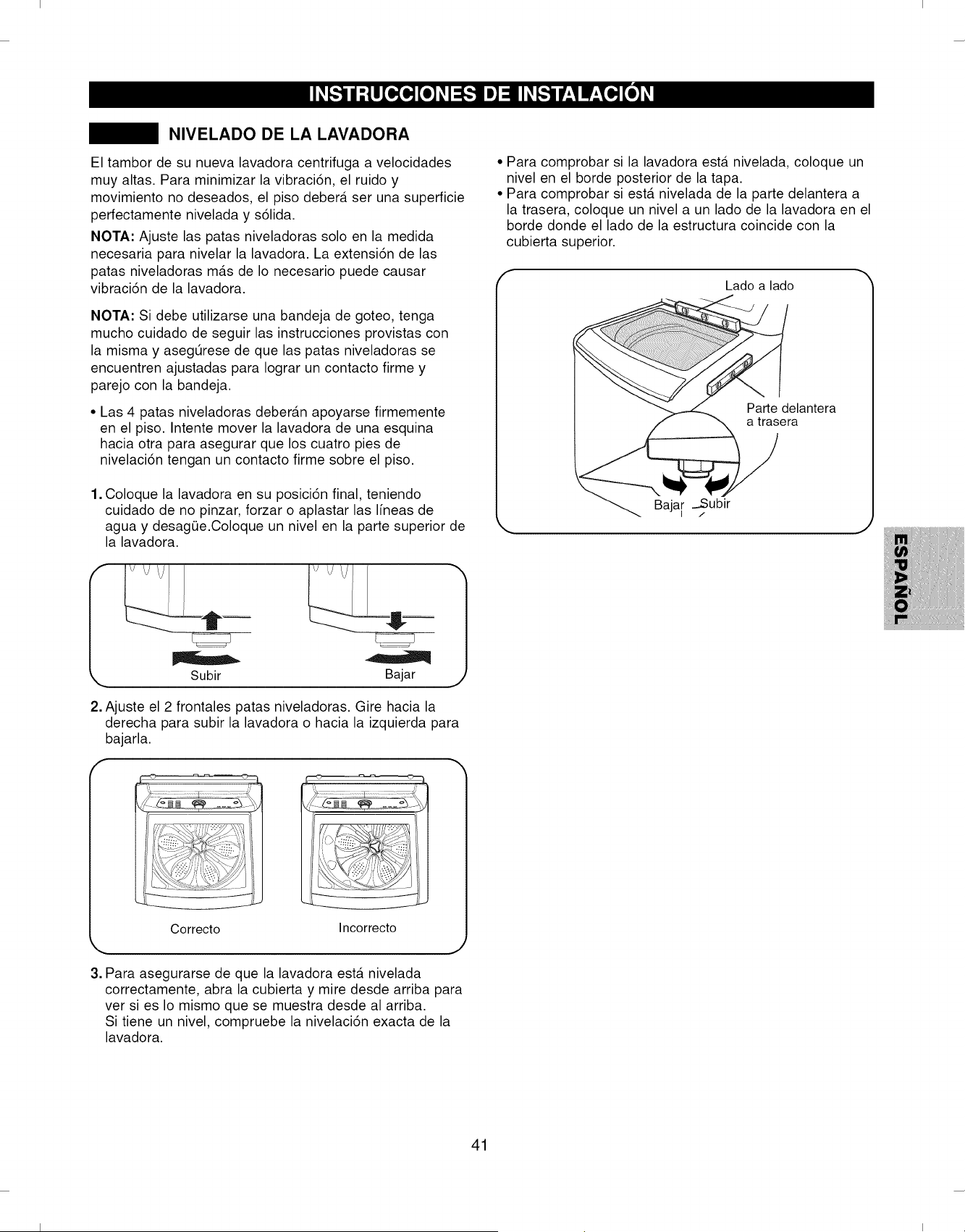 INSTRUCCIONES DE INSTALACIÓN

NIVELADO DE LA LAVADORA

El tambor de su nueva lavadora centrifuga a velocidades muy altas. Para minimizar la vibración, el ruido y movimiento no deseados, el piso deberá ser una superficie perfectamente nivelada y sólida.

NOTA: Ajuste las patas niveladoras solo en la medida necesaria para nivelar la lavadora. La extensión de las patas niveladoras más de lo necesario puede causar vibración de la lavadora.

NOTA: Si debe utilizarse una bandeja de goteo, tenga mucho cuidado de seguir las instrucciones provistas con la misma y asegúrese de que las patas niveladoras se encuentren ajustadas para lograr un contacto firme y parejo con la bandeja.

• Las 4 patas niveladoras deberán apoyarse firmemente en el piso. Intente mover la lavadora de una esquina hacia otra para asegurar que los cuatro pies de nivelación tengan un contacto firme sobre el piso.

1. Coloque la lavadora en su posición final, teniendo cuidado de no pinzar, forzar o aplastar las líneas de agua y desagüe.Coloque un nivel en la parte superior de la lavadora.

Subir

Bajar

2. Ajuste el 2 frontales patas niveladoras. Gire hacia la derecha para subir la lavadora o hacia la izquierda para bajarla.

Correcto

Incorrecto

3. Para asegurarse de que la lavadora está nivelada correctamente, abra la cubierta y mire desde arriba para ver si es lo mismo que se muestra desde al arriba. Si tiene un nivel, compruebe la nivelación exacta de la lavadora.

• Para comprobar si la lavadora está nivelada, coloque un nivel en el borde posterior de la tapa.
• Para comprobar si está nivelada de la parte delantera a la trasera, coloque un nivel a un lado de la lavadora en el borde donde el lado de la estructura coincide con la cubierta superior.

Lado a lado

Parte delantera a trasera

Bajar

Subir

ESPAÑOL

41